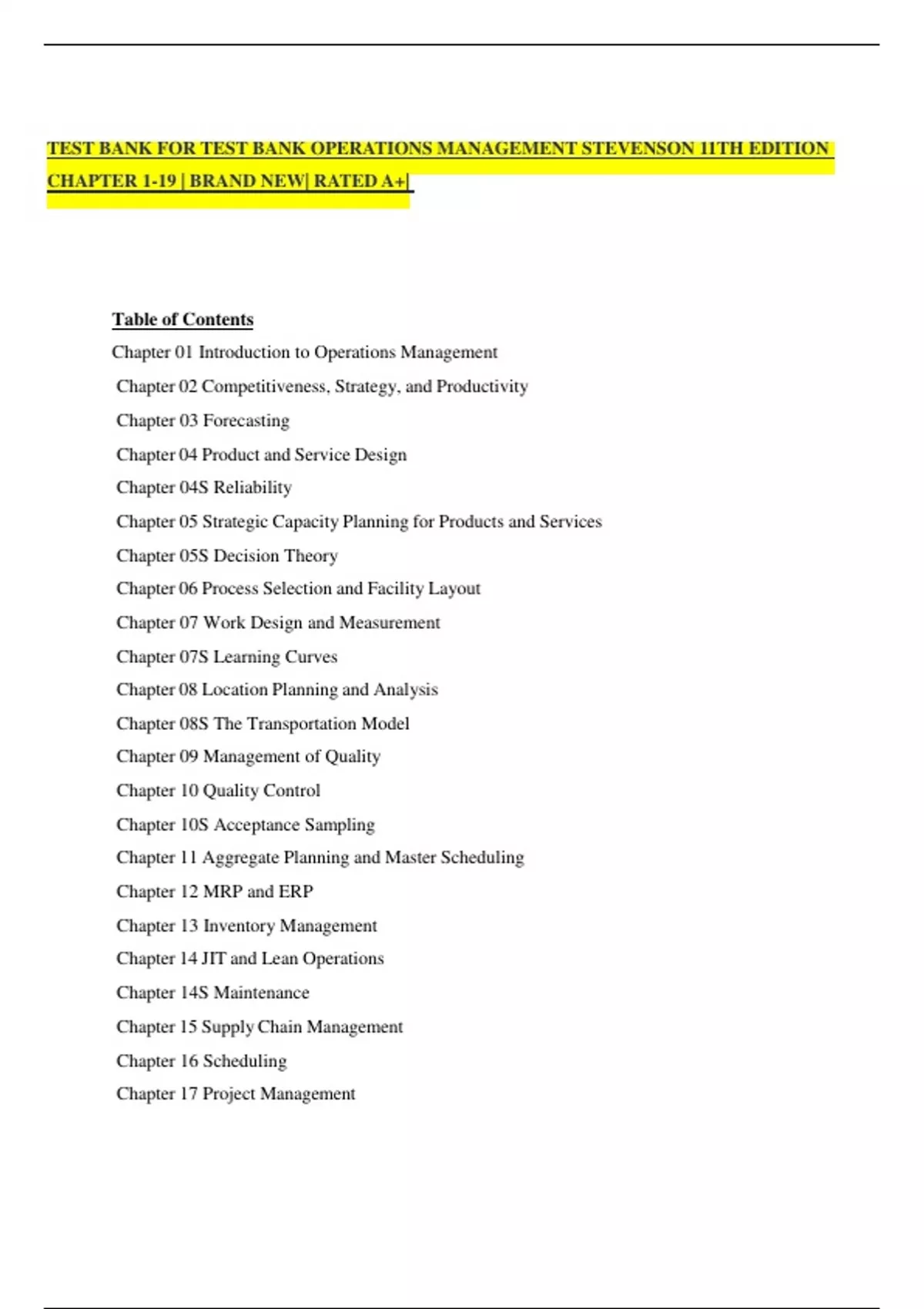 TEST BANK FOR TEST BANK OPERATIONS MANAGEMENT STEVENSON 11TH EDITION CHAPTER 1-19 | BRAND NEW| RATED A+|

Table of Contents

Chapter 01 Introduction to Operations Management

Chapter 02 Competitiveness, Strategy, and Productivity

Chapter 03 Forecasting

Chapter 04 Product and Service Design

Chapter 04S Reliability

Chapter 05 Strategic Capacity Planning for Products and Services

Chapter 05S Decision Theory

Chapter 06 Process Selection and Facility Layout

Chapter 07 Work Design and Measurement

Chapter 07S Learning Curves

Chapter 08 Location Planning and Analysis

Chapter 08S The Transportation Model

Chapter 09 Management of Quality

Chapter 10 Quality Control

Chapter 10S Acceptance Sampling

Chapter 11 Aggregate Planning and Master Scheduling

Chapter 12 MRP and ERP

Chapter 13 Inventory Management

Chapter 14 JIT and Lean Operations

Chapter 14S Maintenance

Chapter 15 Supply Chain Management

Chapter 16 Scheduling

Chapter 17 Project Management